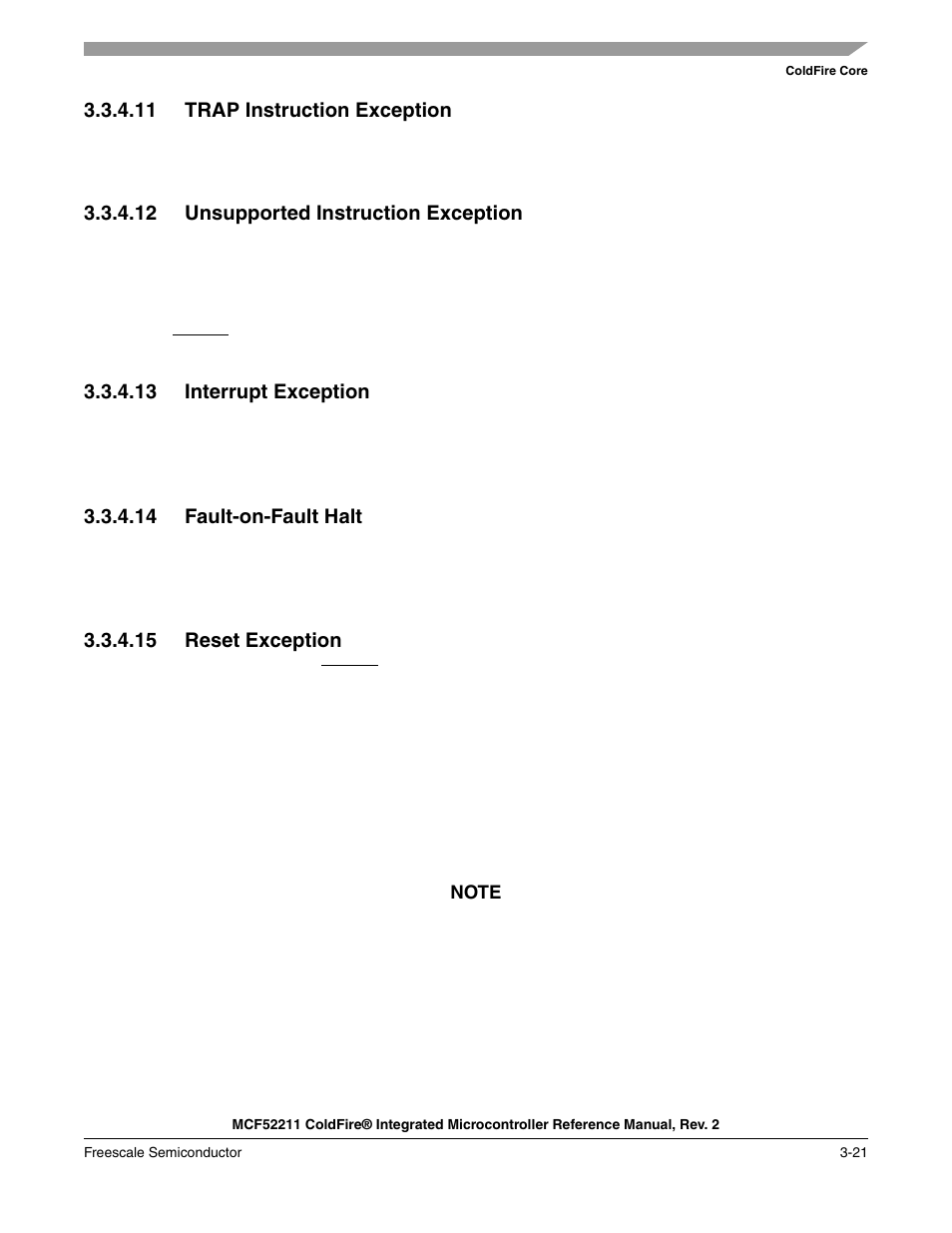 ColdFire Core

3.3.4.11 TRAP Instruction Exception

3.3.4.12 Unsupported Instruction Exception

3.3.4.13 Interrupt Exception

3.3.4.14 Fault-on-Fault Halt

3.3.4.15 Reset Exception

NOTE

MCF52211 ColdFire® Integrated Microcontroller Reference Manual, Rev. 2

Freescale Semiconductor 3-21